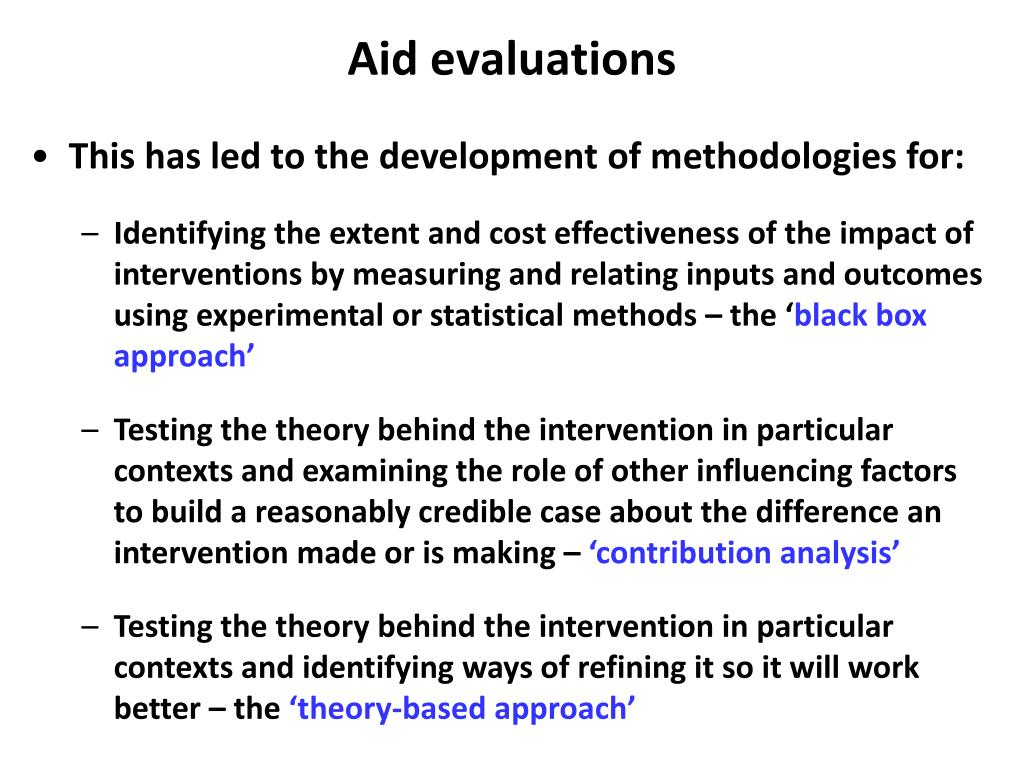 Aid evaluations

• This has led to the development of methodologies for:

– Identifying the extent and cost effectiveness of the impact of interventions by measuring and relating inputs and outcomes using experimental or statistical methods – the ‘black box approach’

– Testing the theory behind the intervention in particular contexts and examining the role of other influencing factors to build a reasonably credible case about the difference an intervention made or is making – ‘contribution analysis’

– Testing the theory behind the intervention in particular contexts and identifying ways of refining it so it will work better – the ‘theory-based approach’